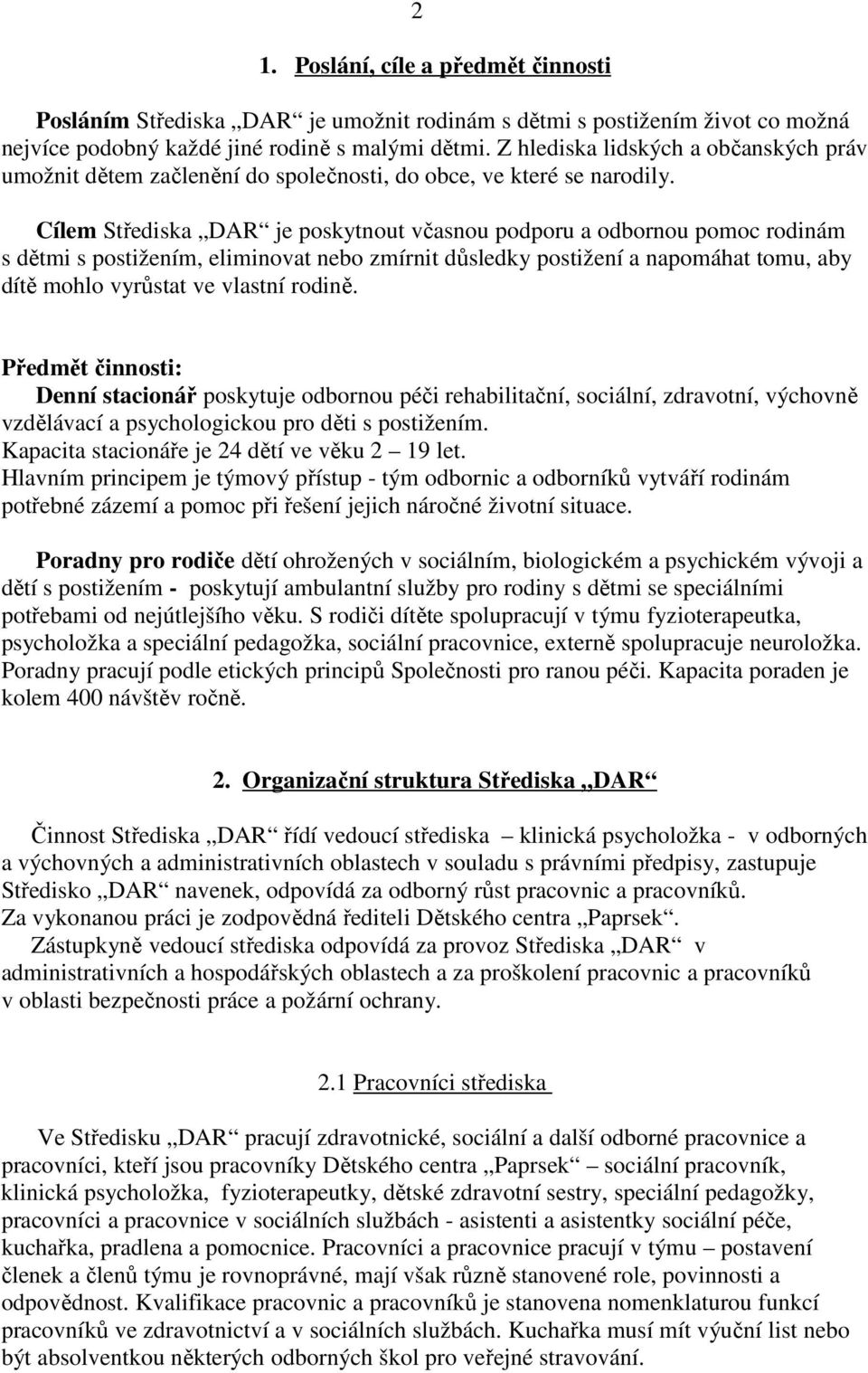 2

1. Poslání, cíle a předmět činnosti

Posláním Střediska „DAR“ je umožnit rodinám s dětmi s postižením život co možná nejvíce podobný každé jiné rodině s malými dětmi. Z hlediska lidských a občanských práv umožnit dětem začlenění do společnosti, do obce, ve které se narodily.

Cílem Střediska „DAR“ je poskytnout včasnou podporu a odbornou pomoc rodinám s dětmi s postižením, eliminovat nebo zmírnit důsledky postižení a napomáhat tomu, aby dítě mohlo vyrůstat ve vlastní rodině.

Předmět činnosti:
Denní stacionář poskytuje odbornou péči rehabilitační, sociální, zdravotní, výchovně vzdělávací a psychologickou pro děti s postižením.
Kapacita stacionáře je 24 dětí ve věku 2 – 19 let.
Hlavním principem je týmový přístup - tým odbornic a odborníků vytváří rodinám potřebné zázemí a pomoc při řešení jejich náročné životní situace.

Poradny pro rodiče dětí ohrožených v sociálním, biologickém a psychickém vývoji a dětí s postižením - poskytují ambulantní služby pro rodiny s dětmi se speciálními potřebami od nejútlejšího věku. S rodiči dítěte spolupracují v týmu fyzioterapeutka, psycholožka a speciální pedagožka, sociální pracovnice, externě spolupracuje neuroložka. Poradny pracují podle etických principů Společnosti pro ranou péči. Kapacita poraden je kolem 400 návštěv ročně.

2. Organizační struktura Střediska „DAR“

Činnost Střediska „DAR“ řídí vedoucí střediska – klinická psycholožka - v odborných a výchovných a administrativních oblastech v souladu s právními předpisy, zastupuje Středisko „DAR“ navenek, odpovídá za odborný růst pracovnic a pracovníků.
Za vykonanou práci je zodpovědná řediteli Dětského centra „Paprsek“.
Zástupkyně vedoucí střediska odpovídá za provoz Střediska „DAR“ v administrativních a hospodářských oblastech a za proškolení pracovnic a pracovníků v oblasti bezpečnosti práce a požární ochrany.

2.1 Pracovníci střediska

Ve Středisku „DAR“ pracují zdravotnické, sociální a další odborné pracovnice a pracovníci, kteří jsou pracovníky Dětského centra „Paprsek“ – sociální pracovník, klinická psycholožka, fyzioterapeutky, dětské zdravotní sestry, speciální pedagožky, pracovníci a pracovnice v sociálních službách - asistenti a asistentky sociální péče, kuchařka, pradlena a pomocnice. Pracovníci a pracovnice pracují v týmu – postavení členek a členů týmu je rovnoprávné, mají však různě stanovené role, povinnosti a odpovědnost. Kvalifikace pracovnic a pracovníků je stanovena nomenklaturou funkcí pracovníků ve zdravotnictví a v sociálních službách. Kuchařka musí mít výuční list nebo být absolventkou některých odborných škol pro veřejné stravování.